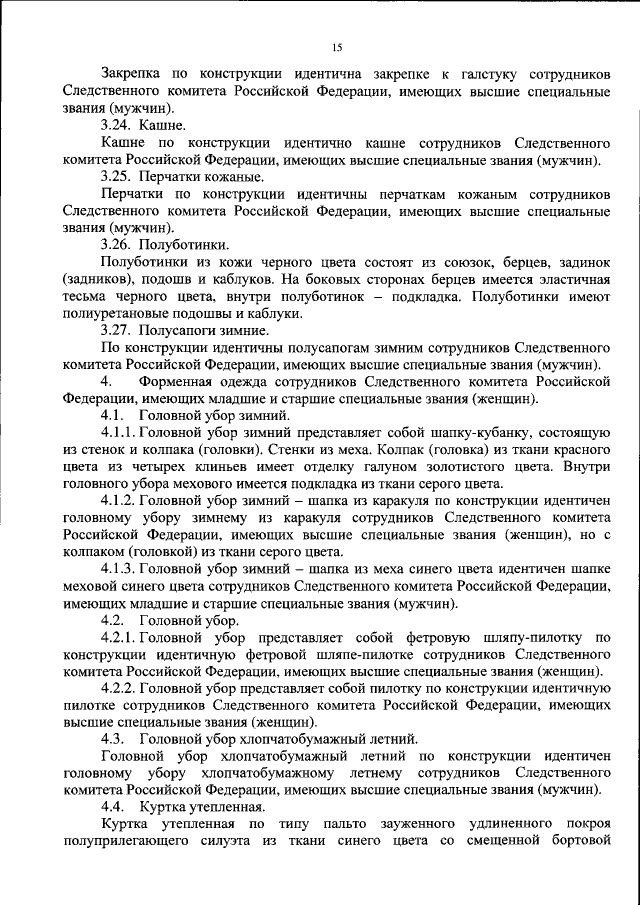 15

Закрепка по конструкции идентична закрепке к галстуку сотрудников Следственного комитета Российской Федерации, имеющих высшие специальные звания (мужчин).

3.24. Кашне.

Кашне по конструкции идентично кашне сотрудников Следственного комитета Российской Федерации, имеющих высшие специальные звания (мужчин).

3.25. Перчатки кожаные.

Перчатки по конструкции идентичны перчаткам кожаным сотрудников Следственного комитета Российской Федерации, имеющих высшие специальные звания (мужчин).

3.26. Полуботинки.

Полуботинки из кожи черного цвета состоят из союзок, берцев, задинок (задников), подошв и каблуков. На боковых сторонах берцев имеется эластичная тесьма черного цвета, внутри полуботинок – подкладка. Полуботинки имеют полиуретановые подошвы и каблуки.

3.27. Полусапоги зимние.

По конструкции идентичны полусапогам зимним сотрудников Следственного комитета Российской Федерации, имеющих высшие специальные звания (мужчин).

4. Форменная одежда сотрудников Следственного комитета Российской Федерации, имеющих младшие и старшие специальные звания (женщин).

4.1. Головной убор зимний.

4.1.1. Головной убор зимний представляет собой шапку-кубанку, состоящую из стенок и колпака (головки). Стенки из меха. Колпак (головка) из ткани красного цвета из четырех клиньев имеет отделку галуном золотистого цвета. Внутри головного убора мехового имеется подкладка из ткани серого цвета.

4.1.2. Головной убор зимний – шапка из каракуля по конструкции идентичен головному убору зимнему из каракуля сотрудников Следственного комитета Российской Федерации, имеющих высшие специальные звания (женщин), но с колпаком (головкой) из ткани серого цвета.

4.1.3. Головной убор зимний – шапка из меха синего цвета идентичен шапке меховой синего цвета сотрудников Следственного комитета Российской Федерации, имеющих младшие и старшие специальные звания (мужчин).

4.2. Головной убор.

4.2.1. Головной убор представляет собой фетровую шляпу-пилотку по конструкции идентичную фетровой шляпе-пилотке сотрудников Следственного комитета Российской Федерации, имеющих высшие специальные звания (женщин).

4.2.2. Головной убор представляет собой пилотку по конструкции идентичную пилотке сотрудников Следственного комитета Российской Федерации, имеющих высшие специальные звания (женщин).

4.3. Головной убор хлопчатобумажный летний.

Головной убор хлопчатобумажный летний по конструкции идентичен головному убору хлопчатобумажному летнему сотрудников Следственного комитета Российской Федерации, имеющих высшие специальные звания (мужчин).

4.4. Куртка утепленная.

Куртка утепленная по типу пальто зауженного удлиненного покроя полуприлегающего силуэта из ткани синего цвета со смещенной бортовой